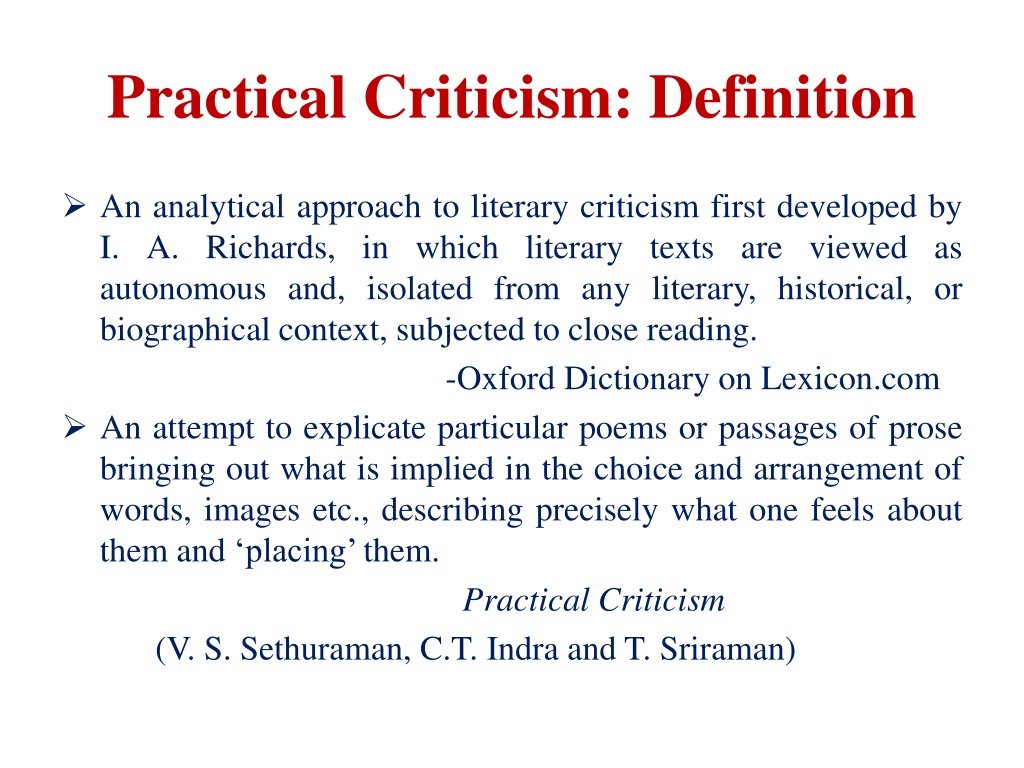 Practical Criticism: Definition

➢ An analytical approach to literary criticism first developed by I. A. Richards, in which literary texts are viewed as autonomous and, isolated from any literary, historical, or biographical context, subjected to close reading.

-Oxford Dictionary on Lexicon.com

➢ An attempt to explicate particular poems or passages of prose bringing out what is implied in the choice and arrangement of words, images etc., describing precisely what one feels about them and 'placing' them.

Practical Criticism

(V. S. Sethuraman, C.T. Indra and T. Sriraman)